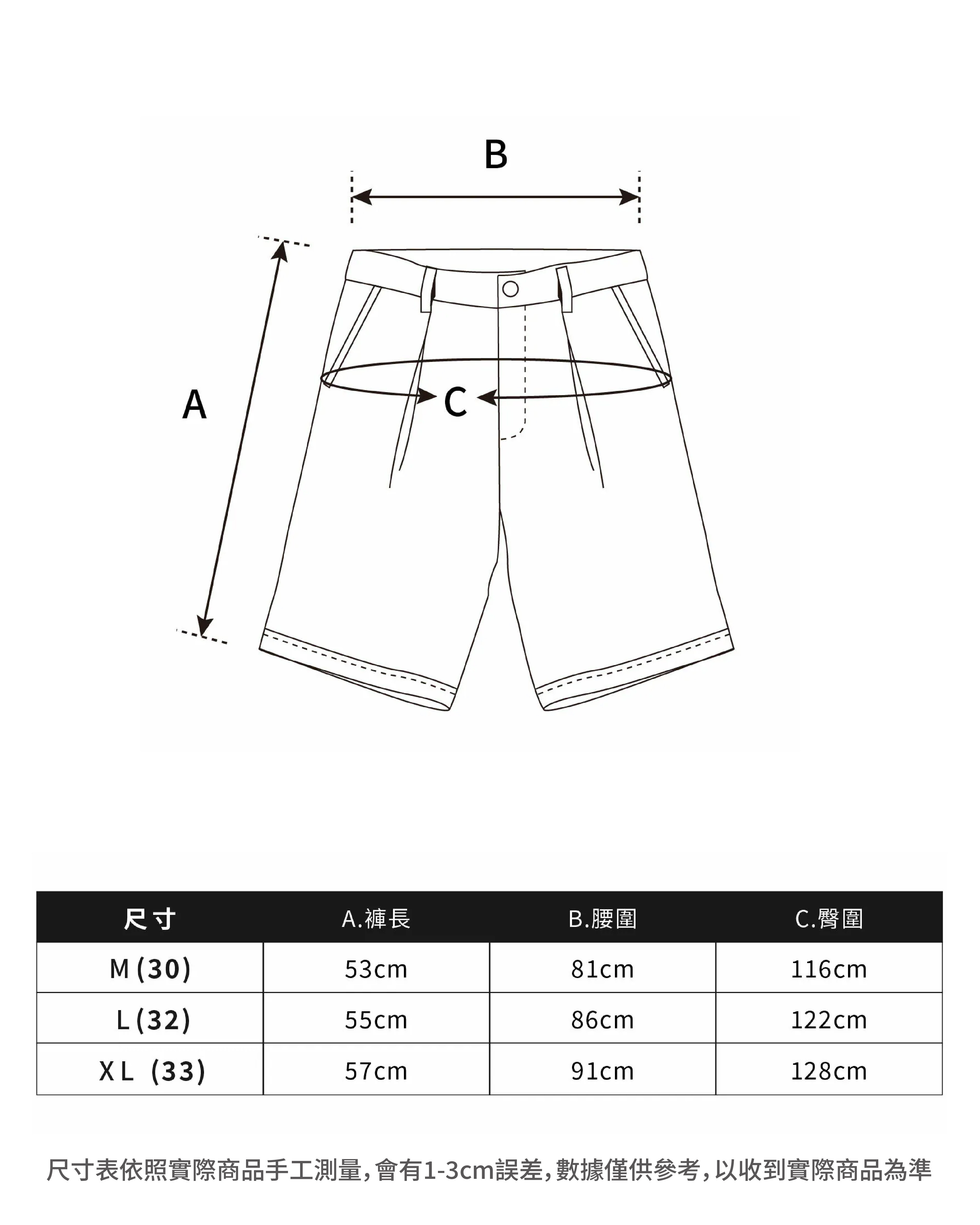 B

A

C

| 尺寸 | A.褲長 | B.腰圍 | C.臀圍 |
|---|---|---|---|
| M (30) | 53cm | 81cm | 116cm |
| L (32) | 55cm | 86cm | 122cm |
| XL (33) | 57cm | 91cm | 128cm |

尺寸表依照實際商品手工測量，會有1-3cm誤差，數據僅供參考，以收到實際商品為準